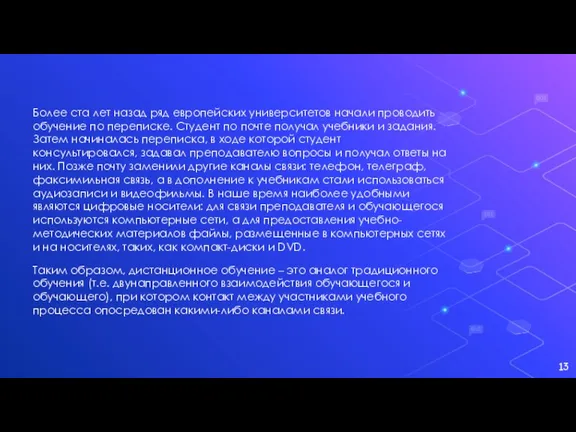 Более ста лет назад ряд европейских университетов начали проводить обучение по переписке. Студент по почте получал учебники и задания. Затем начиналась переписка, в ходе которой студент консультировался, задавал преподавателю вопросы и получал ответы на них. Позже почту заменили другие каналы связи: телефон, телеграф, факсимильная связь, а в дополнение к учебникам стали использоваться аудиозаписи и видеофильмы. В наше время наиболее удобными являются цифровые носители: для связи преподавателя и обучающегося используются компьютерные сети, а для предоставления учебно-методических материалов файлы, размещенные в компьютерных сетях и на носителях, таких, как компакт-диски и DVD.

Таким образом, дистанционное обучение – это аналог традиционного обучения (т.е. двунаправленного взаимодействия обучающегося и обучающего), при котором контакт между участниками учебного процесса опосредован какими-либо каналами связи.

13